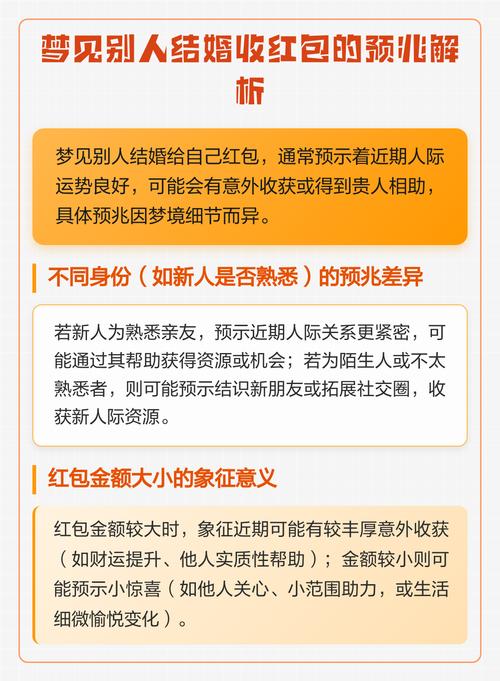 梦见别人结婚收红包的预兆解析

梦见别人结婚给自己红包，通常预示着近期人际运势良好，可能会有意外收获或得到贵人相助，具体预兆因梦境细节而异。

不同身份（如新人是否熟悉）的预兆差异

若新人为熟悉亲友，预示近期人际关系更紧密，可能通过其帮助获得资源或机会；若为陌生人或不太熟悉者，则可能预示结识新朋友或拓展社交圈，收获新人际资源。

红包金额大小的象征意义

红包金额较大时，象征近期可能有较丰厚意外收获（如财运提升、他人实质性帮助）；金额较小则可能预示小惊喜（如他人关心、小范围助力，或生活细微愉悦变化）。